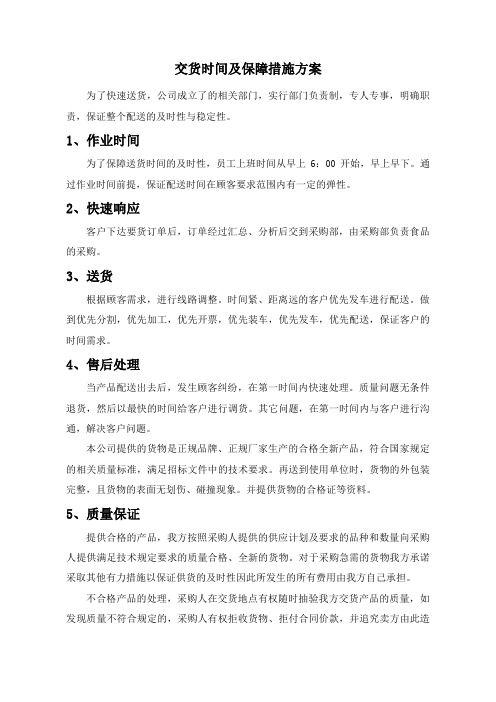 交货时间及保障措施方案

为了快速送货，公司成立了的相关部门，实行部门负责制，专人专事，明确职责，保证整个配送的及时性与稳定性。

1、作业时间

为了保障送货时间的及时性，员工上班时间从早上 6：00 开始，早上早下。通过作业时间前提，保证配送时间在顾客要求范围内有一定的弹性。

2、快速响应

客户下达要货订单后，订单经过汇总、分析后交到采购部，由采购部负责食品的采购。

3、送货

根据顾客需求，进行线路调整。时间紧、距离远的客户优先发车进行配送，做到优先分割，优先加工，优先开票，优先装车，优先发车，优先配送，保证客户的时间需求。

4、售后处理

当产品配送出去后，发生顾客纠纷，在第一时间内快速处理。质量问题无条件退货，然后以最快的时间给客户进行调货。其它问题，在第一时间内与客户进行沟通，解决客户问题。

本公司提供的货物是正规品牌、正规厂家生产的合格全新产品，符合国家规定的相关质量标准，满足招标文件中的技术要求。再送到使用单位时，货物的外包装完整，且货物的表面无划伤、碰撞现象。并提供货物的合格证等资料。

5、质量保证

提供合格的产品，我方按照采购人提供的供应计划及要求的品种和数量向采购人提供满足技术规定要求的质量合格、全新的货物。对于采购急需的货物我方承诺采取其他有力措施以保证供货的及时性因此所发生的所有费用由我方自己承担。

不合格产品的处理，采购人在交货地点有权随时抽验我方交货产品的质量，如发现质量不符合规定的，采购人有权拒收货物、拒付合同价款，并追究卖方由此造